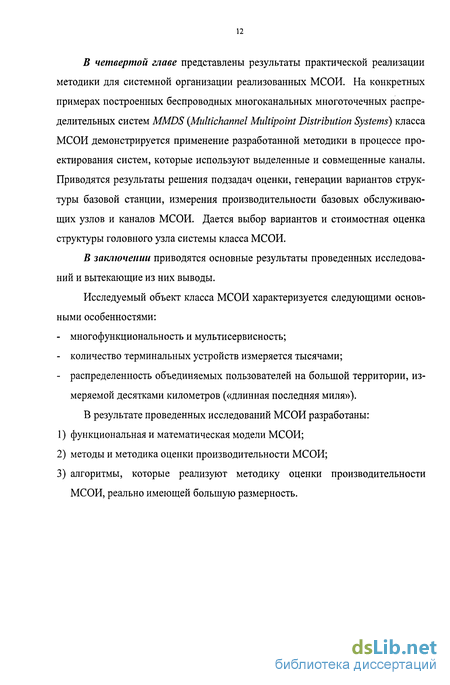 12

В четвертой главе представлены результаты практической реализации методики для системной организации реализованных МСОИ. На конкретных примерах построенных беспроводных многоканальных многоточечных распределительных систем MMDS (Multichannel Multipoint Distribution Systems) класса МСОИ демонстрируется применение разработанной методики в процессе проектирования систем, которые используют выделенные и совмещенные каналы. Приводятся результаты решения подзадач оценки, генерации вариантов структуры базовой станции, измерения производительности базовых обслуживающих узлов и каналов МСОИ. Дается выбор вариантов и стоимостная оценка структуры головного узла системы класса МСОИ.

В заключении приводятся основные результаты проведенных исследований и вытекающие из них выводы.

Исследуемый объект класса МСОИ характеризуется следующими основными особенностями:

- многофункциональность и мультисервисность;
- количество терминальных устройств измеряется тысячами;
- распределенность объединяемых пользователей на большой территории, измеряемой десятками километров («длинная последняя миля»).

В результате проведенных исследований МСОИ разработаны:

1) функциональная и математическая модели МСОИ;
2) методы и методика оценки производительности МСОИ;
3) алгоритмы, которые реализуют методику оценки производительности МСОИ, реально имеющей большую размерность.

dsLib.net
библиотека диссертаций